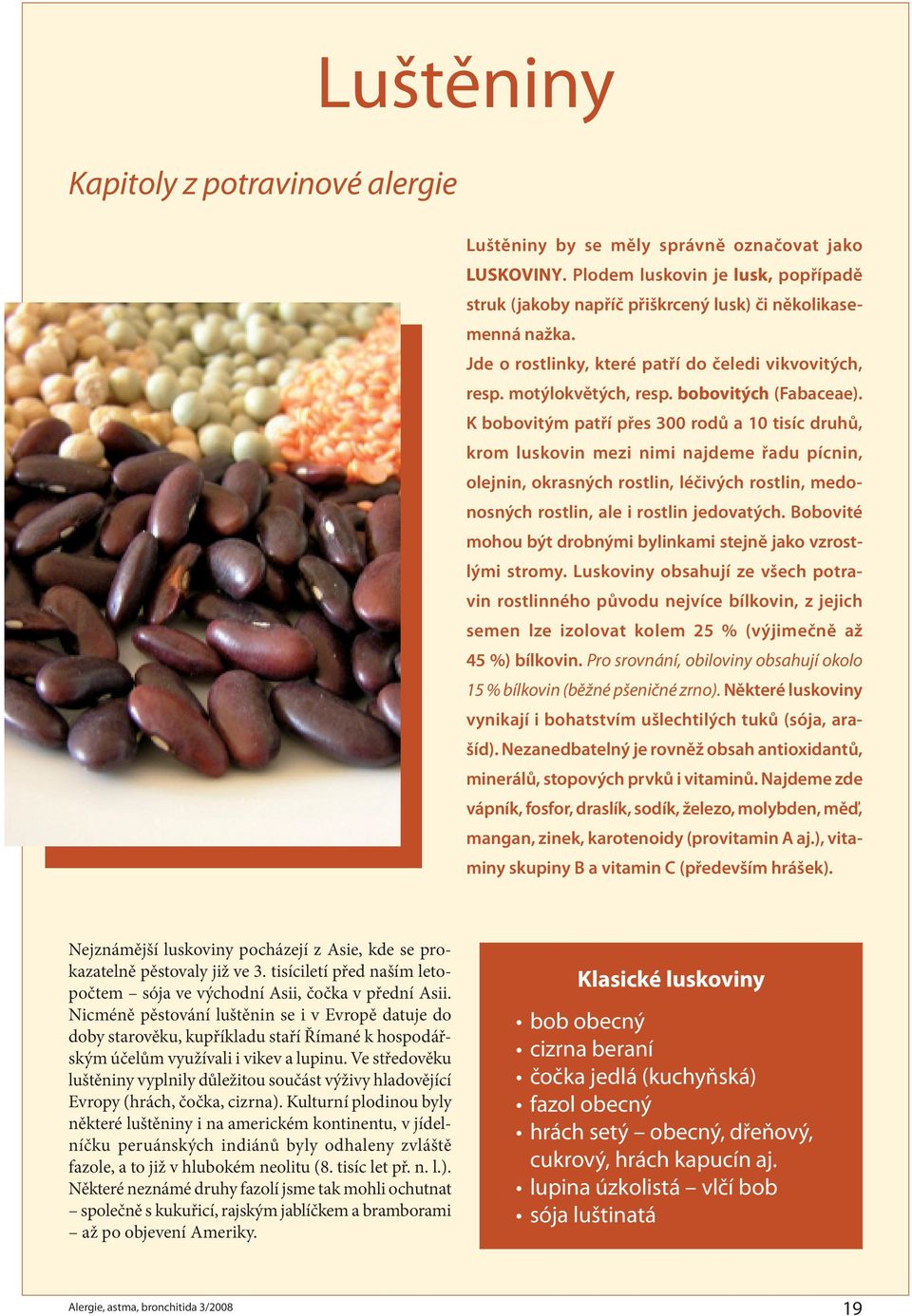 Luštěniny

Kapitoly z potravinové alergie

Luštěniny by se měly správně označovat jako LUSKOVINY. Plodem luskovin je lusk, popřípadě struk (jakoby napříč přiškrcený lusk) či několikasemenná nažka.
Jde o rostlinky, které patří do čeledi vikvovitých, resp. motýlokvětých, resp. bobovitých (Fabaceae). K bobovitým patří přes 300 rodů a 10 tisíc druhů, krom luskovin mezi nimi najdeme řadu pícnin, olejnin, okrasných rostlin, léčivých rostlin, medonosných rostlin, ale i rostlin jedovatých. Bobovité mohou být drobnými bylinkami stejně jako vzrostlými stromy. Luskoviny obsahují ze všech potravin rostlinného původu nejvíce bílkovin, z jejich semen lze izolovat kolem 25 % (výjimečně až 45 %) bílkovin. Pro srovnání, obiloviny obsahují okolo 15 % bílkovin (běžné pšeničné zrno). Některé luskoviny vynikají i bohatstvím ušlechtilých tuků (sója, arašíd). Nezanedbatelný je rovněž obsah antioxidantů, minerálů, stopových prvků i vitaminů. Najdeme zde vápník, fosfor, draslík, sodík, železo, molybden, měď, mangan, zinek, karotenoidy (provitamin A aj.), vitaminy skupiny B a vitamin C (především hrášek).

Nejznámější luskoviny pocházejí z Asie, kde se prokazatelně pěstovaly již ve 3. tisíciletí před naším letopočtem – sója ve východní Asii, čočka v přední Asii. Nicméně pěstování luštěnin se i v Evropě datuje do doby starověku, kupříkladu staří Římané k hospodářským účelům využívali i vikev a lupinu. Ve středověku luštěniny vyplnily důležitou součást výživy hladovějící Evropy (hrách, čočka, cizrna). Kulturní plodinou byly některé luštěniny i na americkém kontinentu, v jídelníčku peruánských indiánů byly odhaleny zvláště fazole, a to již v hlubokém neolitu (8. tisíc let př. n. l.). Některé neznámé druhy fazolí jsme tak mohli ochutnat – společně s kukuřicí, rajským jablíčkem a bramborami – až po objevení Ameriky.

Klasické luskoviny
• bob obecný
• cizrna beraní
• čočka jedlá (kuchyňská)
• fazol obecný
• hrách setý – obecný, dřeňový, cukrový, hrách kapucín aj.
• lupina úzkolistá – vlčí bob
• sója luštinatá

Alergie, astma, bronchitida 3/2008
19